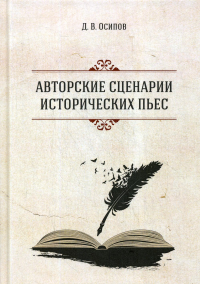 Д. В. Осипов

АВТОРСКИЕ СЦЕНАРИИ ИСТОРИЧЕСКИХ ПЬЕС